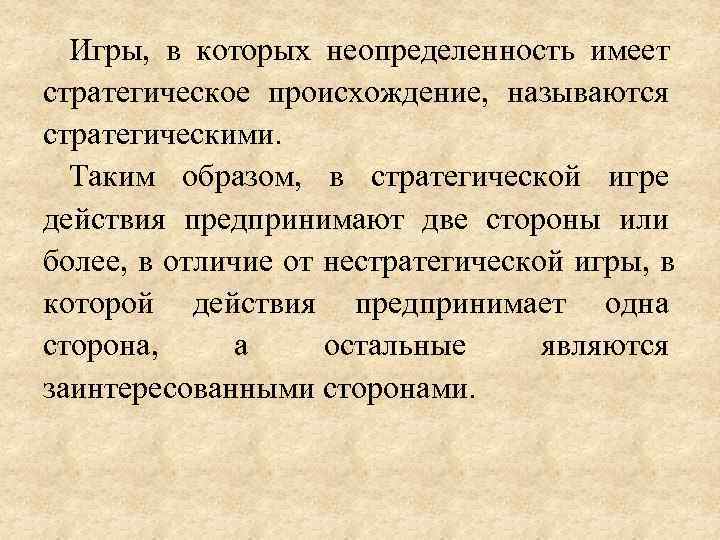 Игры, в которых неопределенность имеет стратегическое происхождение, называются стратегическими.

Таким образом, в стратегической игре действия предпринимают две стороны или более, в отличие от нестратегической игры, в которой действия предпринимает одна сторона, а остальные являются заинтересованными сторонами.